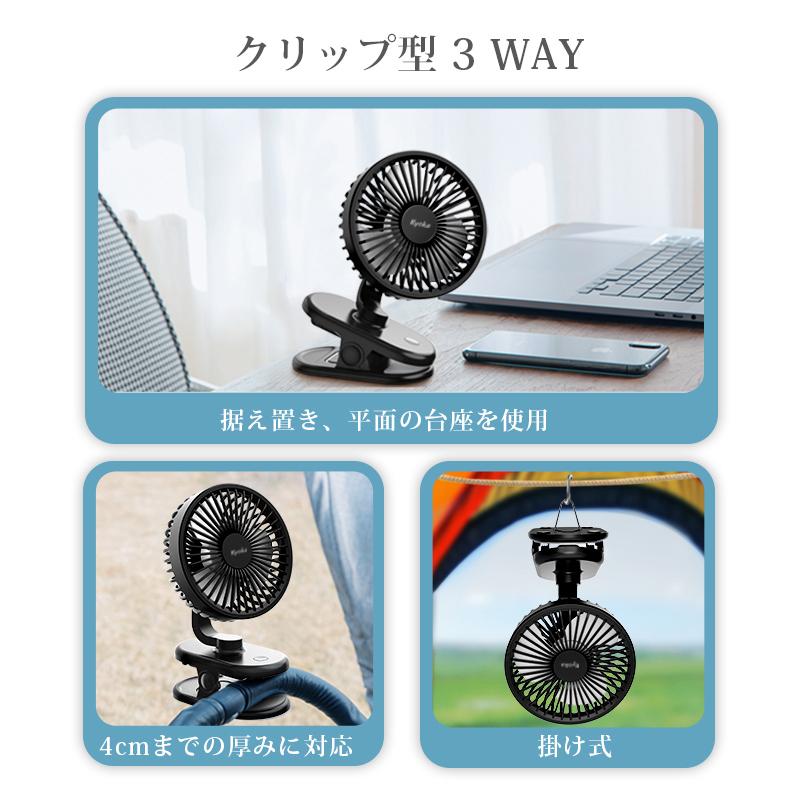 クリップ型 3 WAY

据え置き、平面の台座を使用

4cmまでの厚みに対応

掛け式